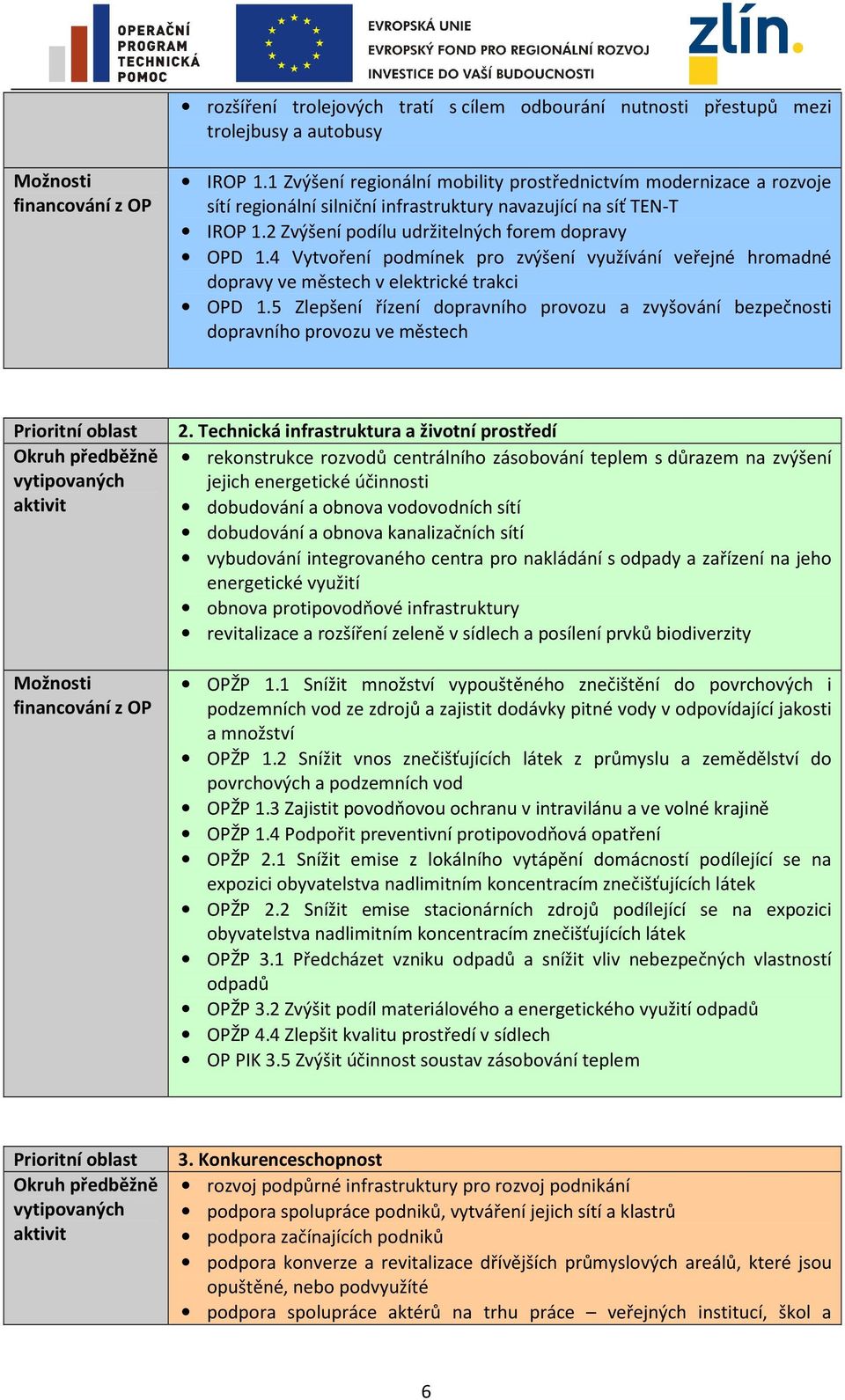 OPERAČNÍ PROGRAM TECHNICKÁ POMOC

EVROPSKÁ UNIE
EVROPSKÝ FOND PRO REGIONÁLNÍ ROZVOJ
INVESTICE DO VAŠÍ BUDOUCNOSTI

zlín.

| | • rozšíření trolejových tratí s cílem odbourání nutnosti přestupů mezi trolejbusy a autobusy |
|---|---|
| Možnosti financování z OP | • IROP 1.1 Zvýšení regionální mobility prostřednictvím modernizace a rozvoje sítí regionální silniční infrastruktury navazující na síť TEN-T • IROP 1.2 Zvýšení podílu udržitelných forem dopravy • OPD 1.4 Vytvoření podmínek pro zvýšení využívání veřejné hromadné dopravy ve městech v elektrické trakci • OPD 1.5 Zlepšení řízení dopravního provozu a zvyšování bezpečnosti dopravního provozu ve městech |

| Prioritní oblast | 2. Technická infrastruktura a životní prostředí |
|---|---|
| Okruh předběžně vytipovaných aktivit | • rekonstrukce rozvodů centrálního zásobování teplem s důrazem na zvýšení jejich energetické účinnosti • dobudování a obnova vodovodních sítí • dobudování a obnova kanalizačních sítí • vybudování integrovaného centra pro nakládání s odpady a zařízení na jeho energetické využití • obnova protipovodňové infrastruktury • revitalizace a rozšíření zeleně v sídlech a posílení prvků biodiverzity |
| Možnosti financování z OP | • OPŽP 1.1 Snížit množství vypouštěného znečištění do povrchových i podzemních vod ze zdrojů a zajistit dodávky pitné vody v odpovídající jakosti a množství • OPŽP 1.2 Snížit vnos znečišťujících látek z průmyslu a zemědělství do povrchových a podzemních vod • OPŽP 1.3 Zajistit povodňovou ochranu v intravilánu a ve volné krajině • OPŽP 1.4 Podpořit preventivní protipovodňová opatření • OPŽP 2.1 Snížit emise z lokálního vytápění domácností podílející se na expozici obyvatelstva nadlimitním koncentracím znečišťujících látek • OPŽP 2.2 Snížit emise stacionárních zdrojů podílející se na expozici obyvatelstva nadlimitním koncentracím znečišťujících látek • OPŽP 3.1 Předcházet vzniku odpadů a snížit vliv nebezpečných vlastností odpadů • OPŽP 3.2 Zvýšit podíl materiálového a energetického využití odpadů • OPŽP 4.4 Zlepšit kvalitu prostředí v sídlech • OP PIK 3.5 Zvýšit účinnost soustav zásobování teplem |

| Prioritní oblast | 3. Konkurenceschopnost |
|---|---|
| Okruh předběžně vytipovaných aktivit | • rozvoj podpůrné infrastruktury pro rozvoj podnikání • podpora spolupráce podniků, vytváření jejich sítí a klastrů • podpora začínajících podniků • podpora konverze a revitalizace dřívějších průmyslových areálů, které jsou opuštěné, nebo podvyužité • podpora spolupráce aktérů na trhu práce – veřejných institucí, škol a |

6